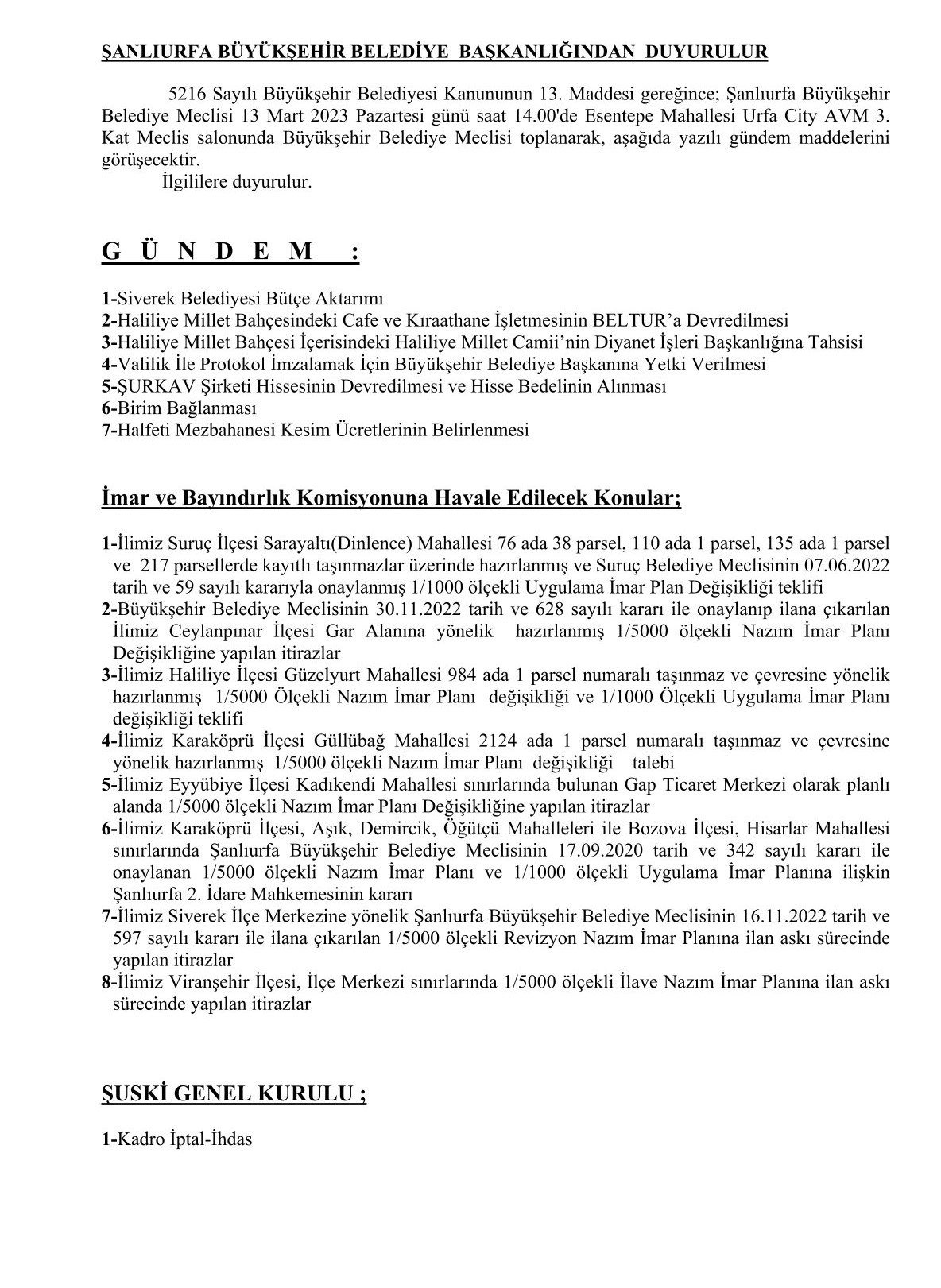 ŞANLIURFA BÜYÜKŞEHİR BELEDİYE BAŞKANLIĞINDAN DUYURULUR

5216 Sayılı Büyükşehir Belediyesi Kanununun 13. Maddesi gereğince; Şanlıurfa Büyükşehir Belediye Meclisi 13 Mart 2023 Pazartesi günü saat 14.00'de Esentepe Mahallesi Urfa City AVM 3. Kat Meclis salonunda Büyükşehir Belediye Meclisi toplanarak, aşağıda yazılı gündem maddelerini görüşecektir.

İlgililere duyurulur.

G Ü N D E M :

1-Siverek Belediyesi Bütçe Aktarımı
2-Haliliye Millet Bahçesindeki Cafe ve Kıraathane İşletmesinin BELTUR'a Devredilmesi
3-Haliliye Millet Bahçesi İçerisindeki Haliliye Millet Camii'nin Diyanet İşleri Başkanlığına Tahsisi
4-Valilik İle Protokol İmzalamak İçin Büyükşehir Belediye Başkanına Yetki Verilmesi
5-ŞURKAV Şirketi Hissesinin Devredilmesi ve Hisse Bedelinin Alınması
6-Birim Bağlanması
7-Halfeti Mezbahanesi Kesim Ücretlerinin Belirlenmesi

İmar ve Bayındırlık Komisyonuna Havale Edilecek Konular;

1-İlimiz Suruç İlçesi Sarayaltı(Dinlence) Mahallesi 76 ada 38 parsel, 110 ada 1 parsel, 135 ada 1 parsel ve 217 parsellerde kayıtlı taşınmazlar üzerinde hazırlanmış ve Suruç Belediye Meclisinin 07.06.2022 tarih ve 59 sayılı kararıyla onaylanmış 1/1000 ölçekli Uygulama İmar Plan Değişikliği teklifi
2-Büyükşehir Belediye Meclisinin 30.11.2022 tarih ve 628 sayılı kararı ile onaylanıp ilana çıkarılan İlimiz Ceylanpınar İlçesi Gar Alanına yönelik hazırlanmış 1/5000 ölçekli Nazım İmar Planı Değişikliğine yapılan itirazlar
3-İlimiz Haliliye İlçesi Güzelyurt Mahallesi 984 ada 1 parsel numaralı taşınmaz ve çevresine yönelik hazırlanmış 1/5000 Ölçekli Nazım İmar Planı değişikliği ve 1/1000 Ölçekli Uygulama İmar Planı değişikliği teklifi
4-İlimiz Karaköprü İlçesi Güllübağ Mahallesi 2124 ada 1 parsel numaralı taşınmaz ve çevresine yönelik hazırlanmış 1/5000 ölçekli Nazım İmar Planı değişikliği talebi
5-İlimiz Eyyübiye İlçesi Kadıkendi Mahallesi sınırlarında bulunan Gap Ticaret Merkezi olarak planlı alanda 1/5000 ölçekli Nazım İmar Planı Değişikliğine yapılan itirazlar
6-İlimiz Karaköprü İlçesi, Aşık, Demircik, Öğütçü Mahalleleri ile Bozova İlçesi, Hisarlar Mahallesi sınırlarında Şanlıurfa Büyükşehir Belediye Meclisinin 17.09.2020 tarih ve 342 sayılı kararı ile onaylanan 1/5000 ölçekli Nazım İmar Planı ve 1/1000 ölçekli Uygulama İmar Planına ilişkin Şanlıurfa 2. İdare Mahkemesinin kararı
7-İlimiz Siverek İlçe Merkezine yönelik Şanlıurfa Büyükşehir Belediye Meclisinin 16.11.2022 tarih ve 597 sayılı kararı ile ilana çıkarılan 1/5000 ölçekli Revizyon Nazım İmar Planına ilan askı sürecinde yapılan itirazlar
8-İlimiz Viranşehir İlçesi, İlçe Merkezi sınırlarında 1/5000 ölçekli İlave Nazım İmar Planına ilan askı sürecinde yapılan itirazlar

ŞUSKİ GENEL KURULU ;

1-Kadro İptal-İhdas